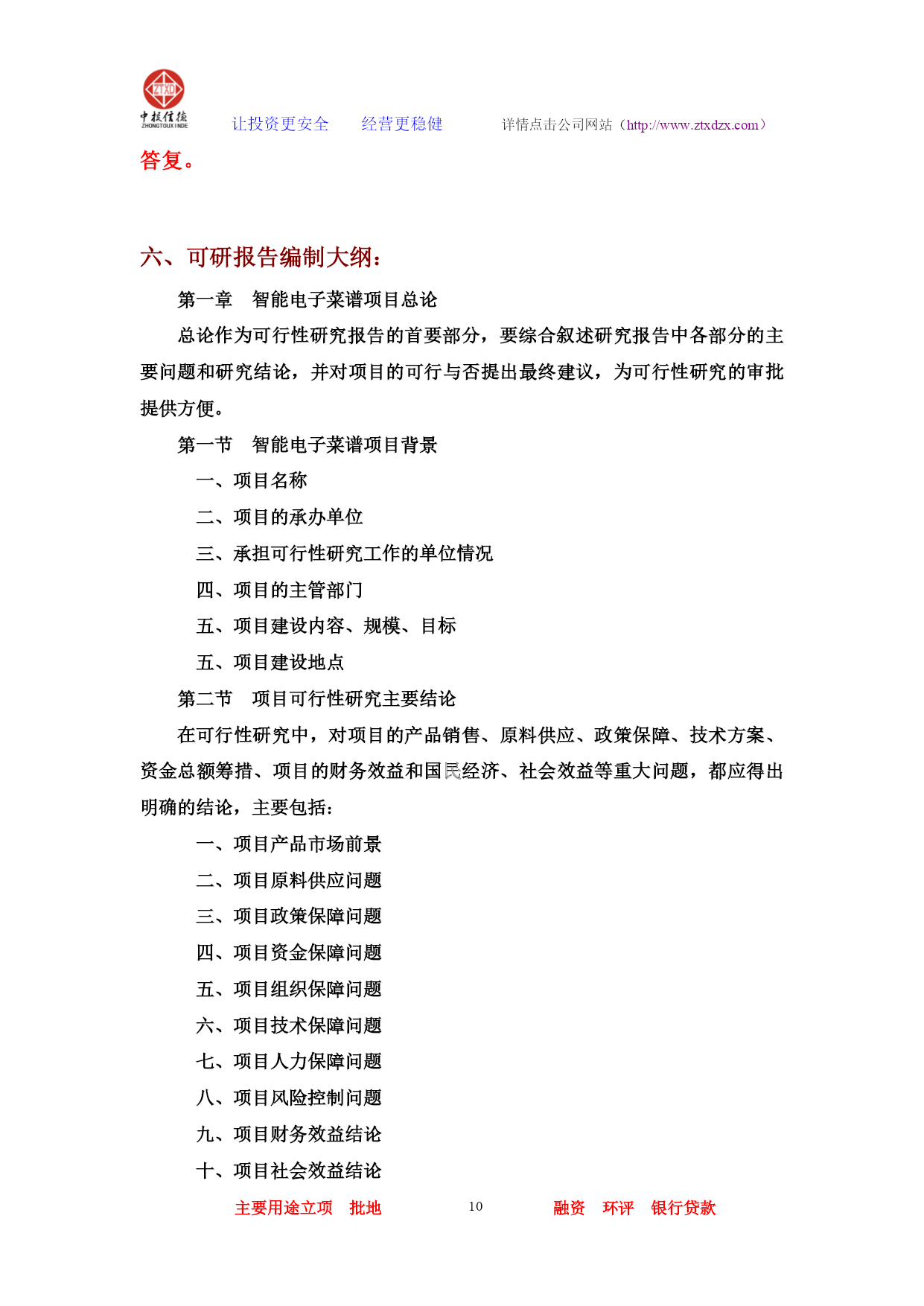 ZTXD
中投信德
ZHONGTOUXINDE

让投资更安全　经营更稳健　详情点击公司网站（http://www.ztxdzx.com）

答复。

六、可研报告编制大纲：

第一章　智能电子菜谱项目总论

总论作为可行性研究报告的首要部分，要综合叙述研究报告中各部分的主要问题和研究结论，并对项目的可行与否提出最终建议，为可行性研究的审批提供方便。

第一节　智能电子菜谱项目背景

一、项目名称

二、项目的承办单位

三、承担可行性研究工作的单位情况

四、项目的主管部门

五、项目建设内容、规模、目标

五、项目建设地点

第二节　项目可行性研究主要结论

在可行性研究中，对项目的产品销售、原料供应、政策保障、技术方案、资金总额筹措、项目的财务效益和国民经济、社会效益等重大问题，都应得出明确的结论，主要包括：

一、项目产品市场前景

二、项目原料供应问题

三、项目政策保障问题

四、项目资金保障问题

五、项目组织保障问题

六、项目技术保障问题

七、项目人力保障问题

八、项目风险控制问题

九、项目财务效益结论

十、项目社会效益结论

主要用途立项　批地　10　融资　环评　银行贷款